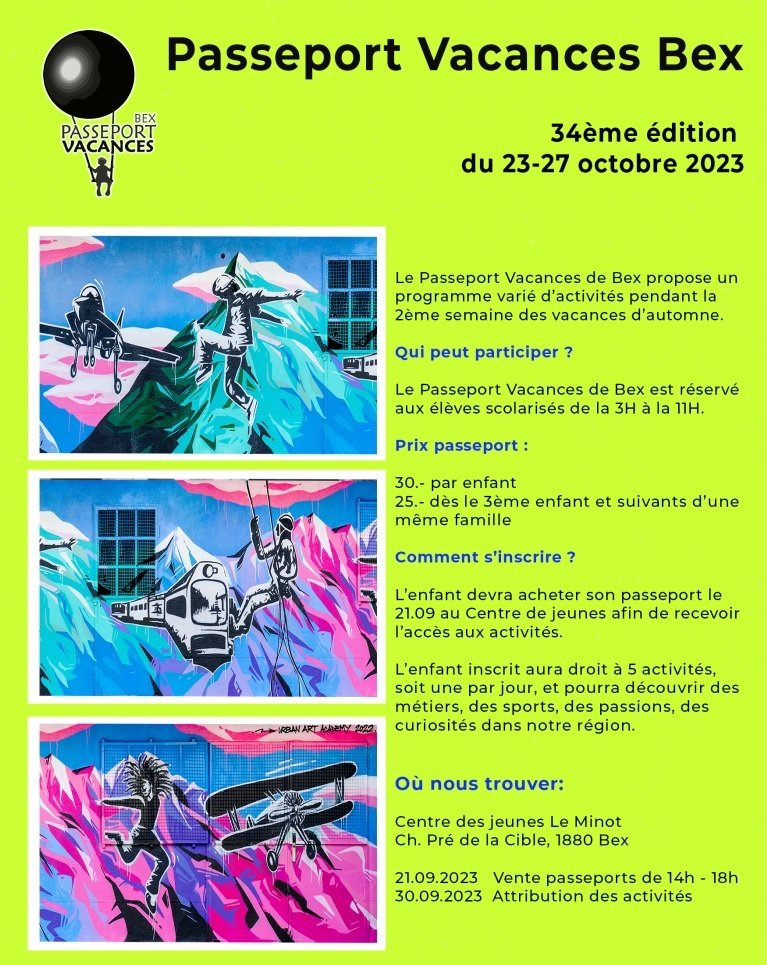 BEX
PASSEPORT
VACANCES

Passeport Vacances Bex

34ème édition
du 23-27 octobre 2023

URBAN ART ACADEMY 2022

Le Passeport Vacances de Bex propose un programme varié d'activités pendant la 2ème semaine des vacances d'automne.

Qui peut participer ?

Le Passeport Vacances de Bex est réservé aux élèves scolarisés de la 3H à la 11H.

Prix passeport :

30.- par enfant
25.- dès le 3ème enfant et suivants d'une même famille

Comment s'inscrire ?

L'enfant devra acheter son passeport le 21.09 au Centre de jeunes afin de recevoir l'accès aux activités.

L'enfant inscrit aura droit à 5 activités, soit une par jour, et pourra découvrir des métiers, des sports, des passions, des curiosités dans notre région.

Où nous trouver:

Centre des jeunes Le Minot
Ch. Pré de la Cible, 1880 Bex

21.09.2023 Vente passeports de 14h - 18h
30.09.2023 Attribution des activités